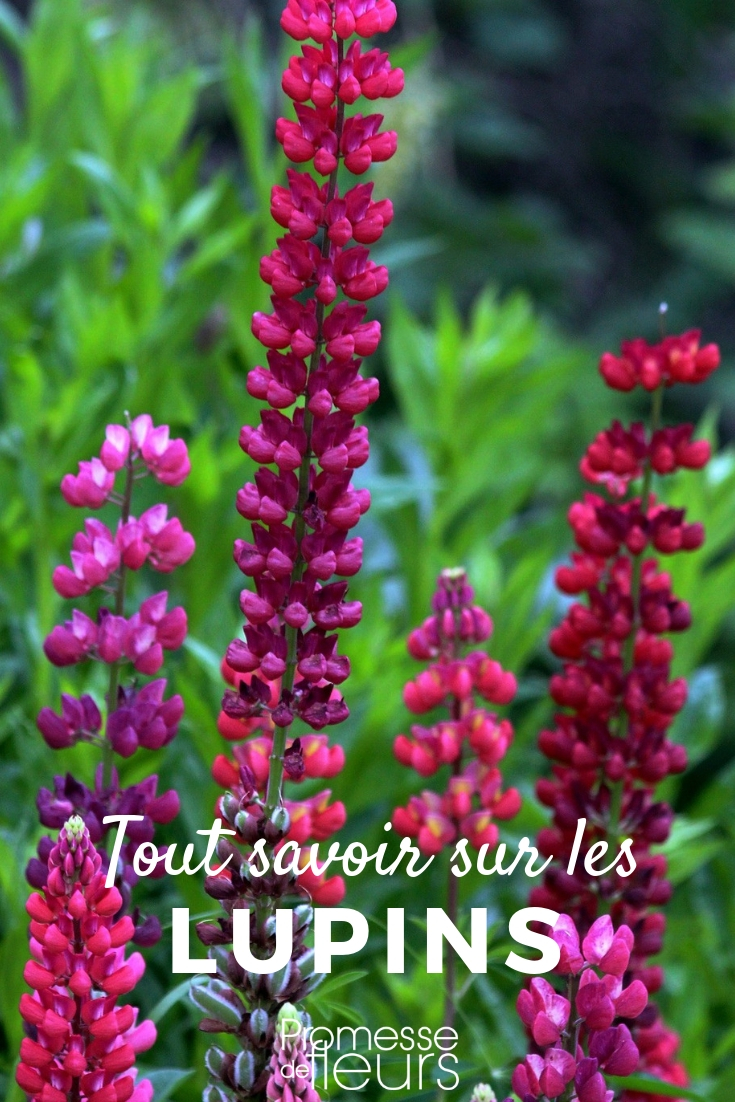 Tout savoir sur les
LUPINS

Promesse de fleurs